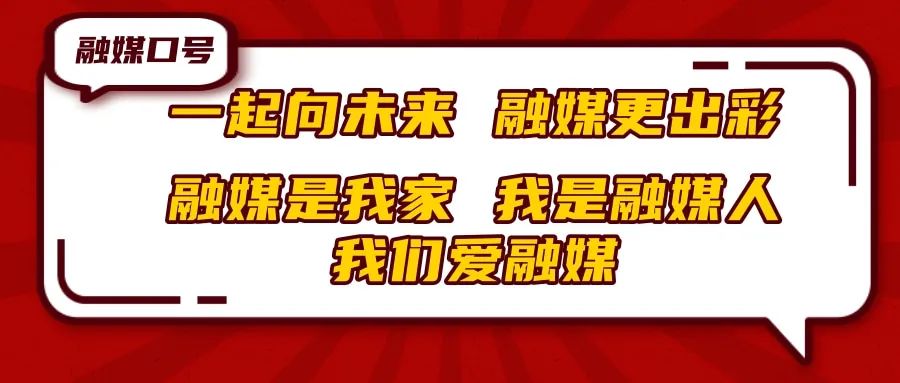 融媒口号

一起向未来 融媒更出彩

融媒是我家 我是融媒人
我们爱融媒